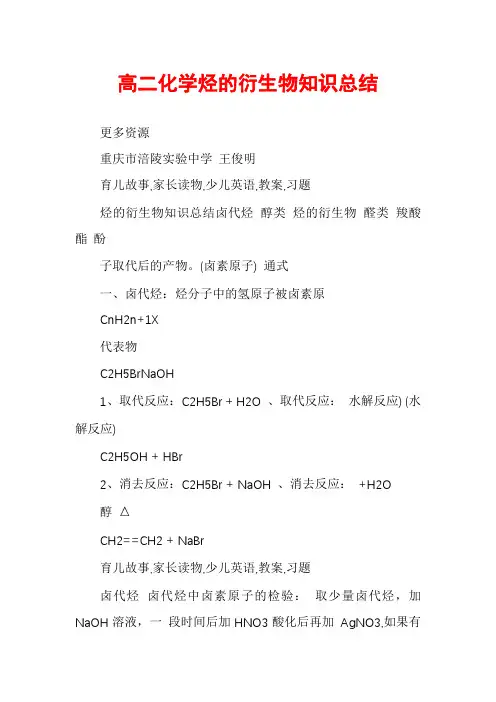 高二化学烃的衍生物知识总结

更多资源

重庆市涪陵实验中学 王俊明

育儿故事,家长读物,少儿英语,教案,习题

烃的衍生物知识总结卤代烃 醇类 烃的衍生物 醛类 羧酸 酯 酚

子取代后的产物。(卤素原子) 通式

一、卤代烃：烃分子中的氢原子被卤素原

CnH2n+1X

代表物

C2H5BrNaOH

1、取代反应：C2H5Br + H2O 、取代反应： 水解反应) (水解反应)

C2H5OH + HBr

2、消去反应：C2H5Br + NaOH 、消去反应： +H2O

醇 △

CH2==CH2 + NaBr

育儿故事,家长读物,少儿英语,教案,习题

卤代烃 卤代烃中卤素原子的检验： 取少量卤代烃，加 NaOH 溶液，一 段时间后加 HNO3 酸化后再加 AgNO3,如果有